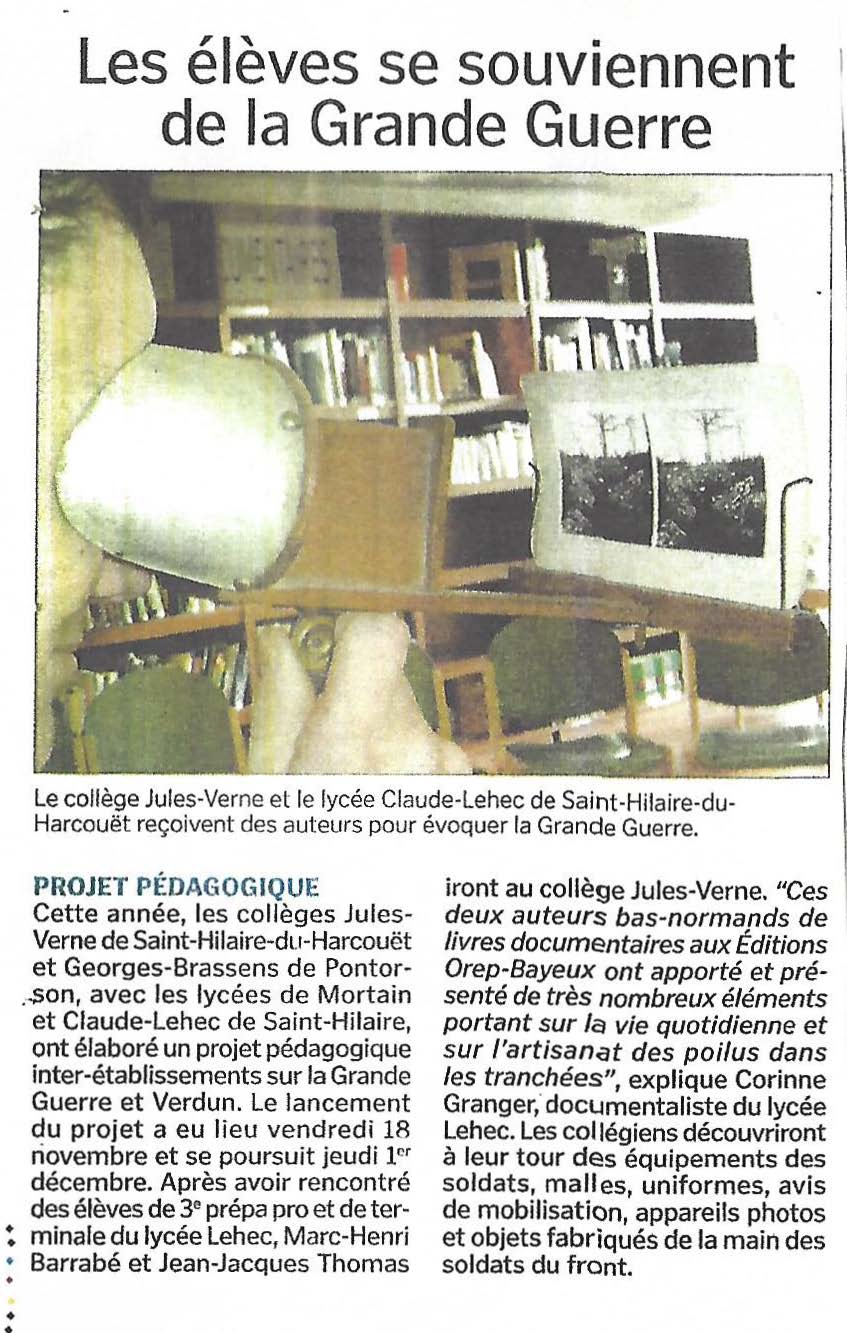 Les élèves se souviennent de la Grande Guerre

Le collège Jules-Verne et le lycée Claude-Lehec de Saint-Hilaire-du-Harcouët reçoivent des auteurs pour évoquer la Grande Guerre.

PROJET PÉDAGOGIQUE
Cette année, les collèges Jules-Verne de Saint-Hilaire-du-Harcouët et Georges-Brassens de Pontorson, avec les lycées de Mortain et Claude-Lehec de Saint-Hilaire, ont élaboré un projet pédagogique inter-établissements sur la Grande Guerre et Verdun. Le lancement du projet a eu lieu vendredi 18 novembre et se poursuit jeudi 1$^{er}$ décembre. Après avoir rencontré des élèves de 3$^{e}$ prépa pro et de terminale du lycée Lehec, Marc-Henri Barrabé et Jean-Jacques Thomas iront au collège Jules-Verne. "Ces deux auteurs bas-normands de livres documentaires aux Éditions Orep-Bayeux ont apporté et présenté de très nombreux éléments portant sur la vie quotidienne et sur l'artisanat des poilus dans les tranchées", explique Corinne Granger, documentaliste du lycée Lehec. Les collégiens découvriront à leur tour des équipements des soldats, malles, uniformes, avis de mobilisation, appareils photos et objets fabriqués de la main des soldats du front.